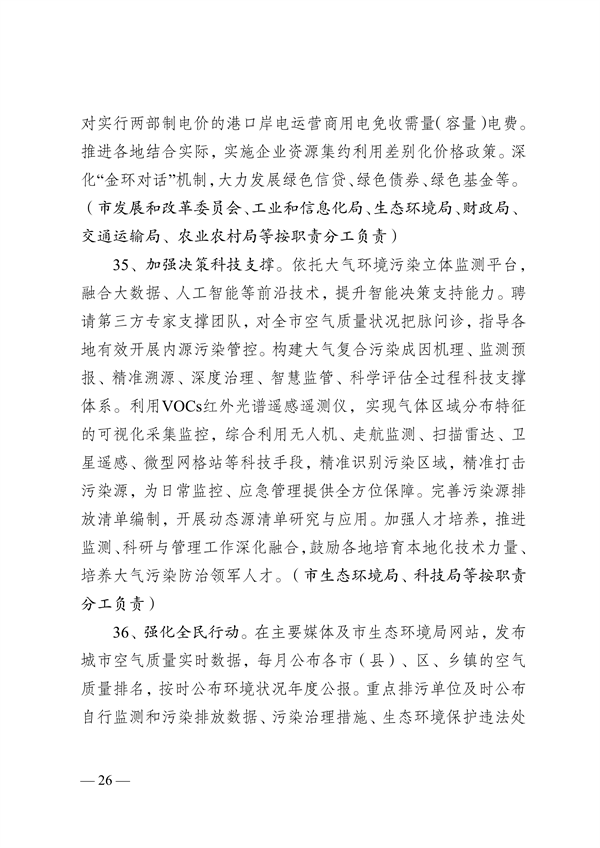 对实行两部制电价的港口岸电运营商用电免收需量(容量)电费。推进各地结合实际，实施企业资源集约利用差别化价格政策。深化“金环对话”机制，大力发展绿色信贷、绿色债券、绿色基金等。（市发展和改革委员会、工业和信息化局、生态环境局、财政局、交通运输局、农业农村局等按职责分工负责）

35、加强决策科技支撑。依托大气环境污染立体监测平台，融合大数据、人工智能等前沿技术，提升智能决策支持能力。聘请第三方专家支撑团队，对全市空气质量状况把脉问诊，指导各地有效开展内源污染管控。构建大气复合污染成因机理、监测预报、精准溯源、深度治理、智慧监管、科学评估全过程科技支撑体系。利用VOCs红外光谱遥感遥测仪，实现气体区域分布特征的可视化采集监控，综合利用无人机、走航监测、扫描雷达、卫星遥感、微型网格站等科技手段，精准识别污染区域，精准打击污染源，为日常监控、应急管理提供全方位保障。完善污染源排放清单编制，开展动态源清单研究与应用。加强人才培养，推进监测、科研与管理工作深化融合，鼓励各地培育本地化技术力量、培养大气污染防治领军人才。（市生态环境局、科技局等按职责分工负责）

36、强化全民行动。在主要媒体及市生态环境局网站，发布城市空气质量实时数据，每月公布各市（县）、区、乡镇的空气质量排名，按时公布环境状况年度公报。重点排污单位及时公布自行监测和污染排放数据、污染治理措施、生态环境保护违法处

— 26 —